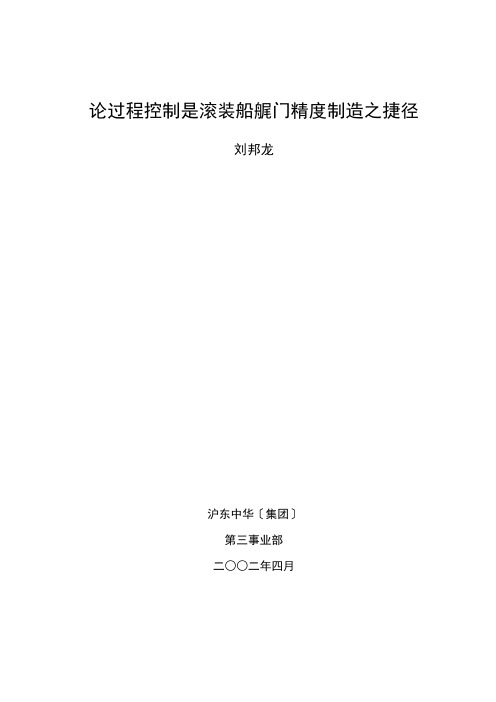 论过程控制是滚装船艉门精度制造之捷径

刘邦龙

沪东中华〔集团〕

第三事业部

二〇〇二年四月